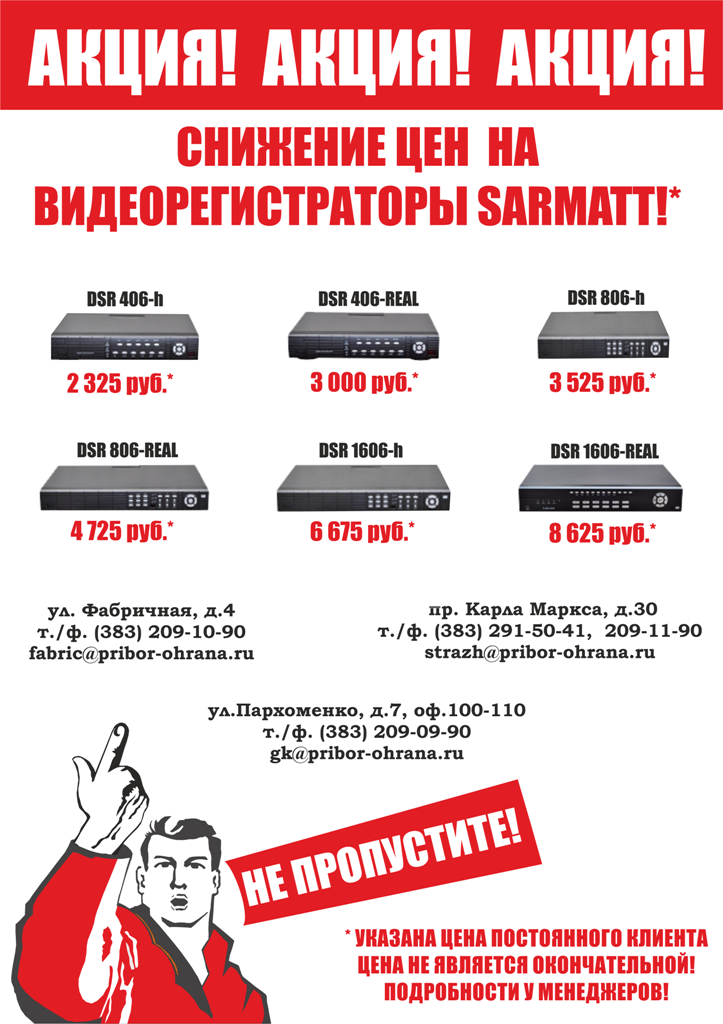 АКЦИЯ! АКЦИЯ! АКЦИЯ!

СНИЖЕНИЕ ЦЕН НА ВИДЕОРЕГИСТРАТОРЫ SARMATT!*

DSR 406-h
2 325 руб.*

DSR 406-REAL
3 000 руб.*

DSR 806-h
3 525 руб.*

DSR 806-REAL
4 725 руб.*

DSR 1606-h
6 675 руб.*

DSR 1606-REAL
8 625 руб.*

ул. Фабричная, д.4
т./ф. (383) 209-10-90
fabric@pribor-ohrana.ru

пр. Карла Маркса, д.30
т./ф. (383) 291-50-41, 209-11-90
strazh@pribor-ohrana.ru

ул.Пархоменко, д.7, оф.100-110
т./ф. (383) 209-09-90
gk@pribor-ohrana.ru

НЕ ПРОПУСТИТЕ!

* УКАЗАНА ЦЕНА ПОСТОЯННОГО КЛИЕНТА
ЦЕНА НЕ ЯВЛЯЕТСЯ ОКОНЧАТЕЛЬНОЙ!
ПОДРОБНОСТИ У МЕНЕДЖЕРОВ!